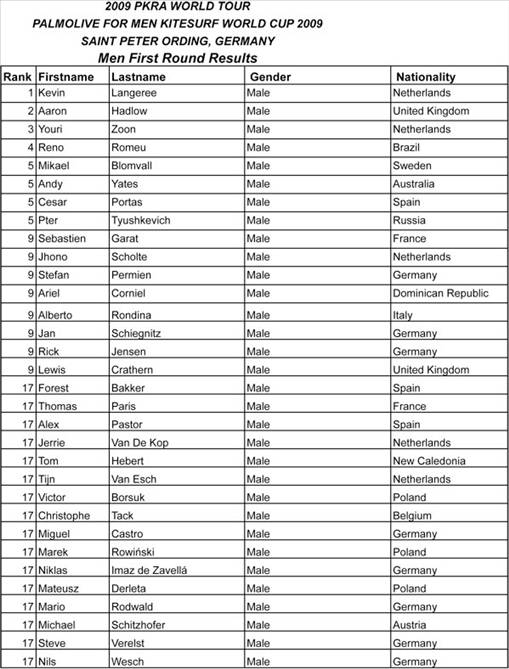 2009 PKRA WORLD TOUR
PALMOLIVE FOR MEN KITESURF WORLD CUP 2009
SAINT PETER ORDING, GERMANY
Men First Round Results

| Rank | Firstname | Lastname | Gender | Nationality |
|---|---|---|---|---|
| 1 | Kevin | Langeree | Male | Netherlands |
| 2 | Aaron | Hadlow | Male | United Kingdom |
| 3 | Youri | Zoon | Male | Netherlands |
| 4 | Reno | Romeu | Male | Brazil |
| 5 | Mikael | Blomvall | Male | Sweden |
| 5 | Andy | Yates | Male | Australia |
| 5 | Cesar | Portas | Male | Spain |
| 5 | Pter | Tyushkevich | Male | Russia |
| 9 | Sebastien | Garat | Male | France |
| 9 | Jhono | Scholte | Male | Netherlands |
| 9 | Stefan | Permien | Male | Germany |
| 9 | Ariel | Corniel | Male | Dominican Republic |
| 9 | Alberto | Rondina | Male | Italy |
| 9 | Jan | Schiegnitz | Male | Germany |
| 9 | Rick | Jensen | Male | Germany |
| 9 | Lewis | Crathern | Male | United Kingdom |
| 17 | Forest | Bakker | Male | Spain |
| 17 | Thomas | Paris | Male | France |
| 17 | Alex | Pastor | Male | Spain |
| 17 | Jerrie | Van De Kop | Male | Netherlands |
| 17 | Tom | Hebert | Male | New Caledonia |
| 17 | Tijn | Van Esch | Male | Netherlands |
| 17 | Victor | Borsuk | Male | Poland |
| 17 | Christophe | Tack | Male | Belgium |
| 17 | Miguel | Castro | Male | Germany |
| 17 | Marek | Rowiński | Male | Poland |
| 17 | Niklas | Imaz de Zavellá | Male | Germany |
| 17 | Mateusz | Derleta | Male | Poland |
| 17 | Mario | Rodwald | Male | Germany |
| 17 | Michael | Schitzhofer | Male | Austria |
| 17 | Steve | Verelst | Male | Germany |
| 17 | Nils | Wesch | Male | Germany |